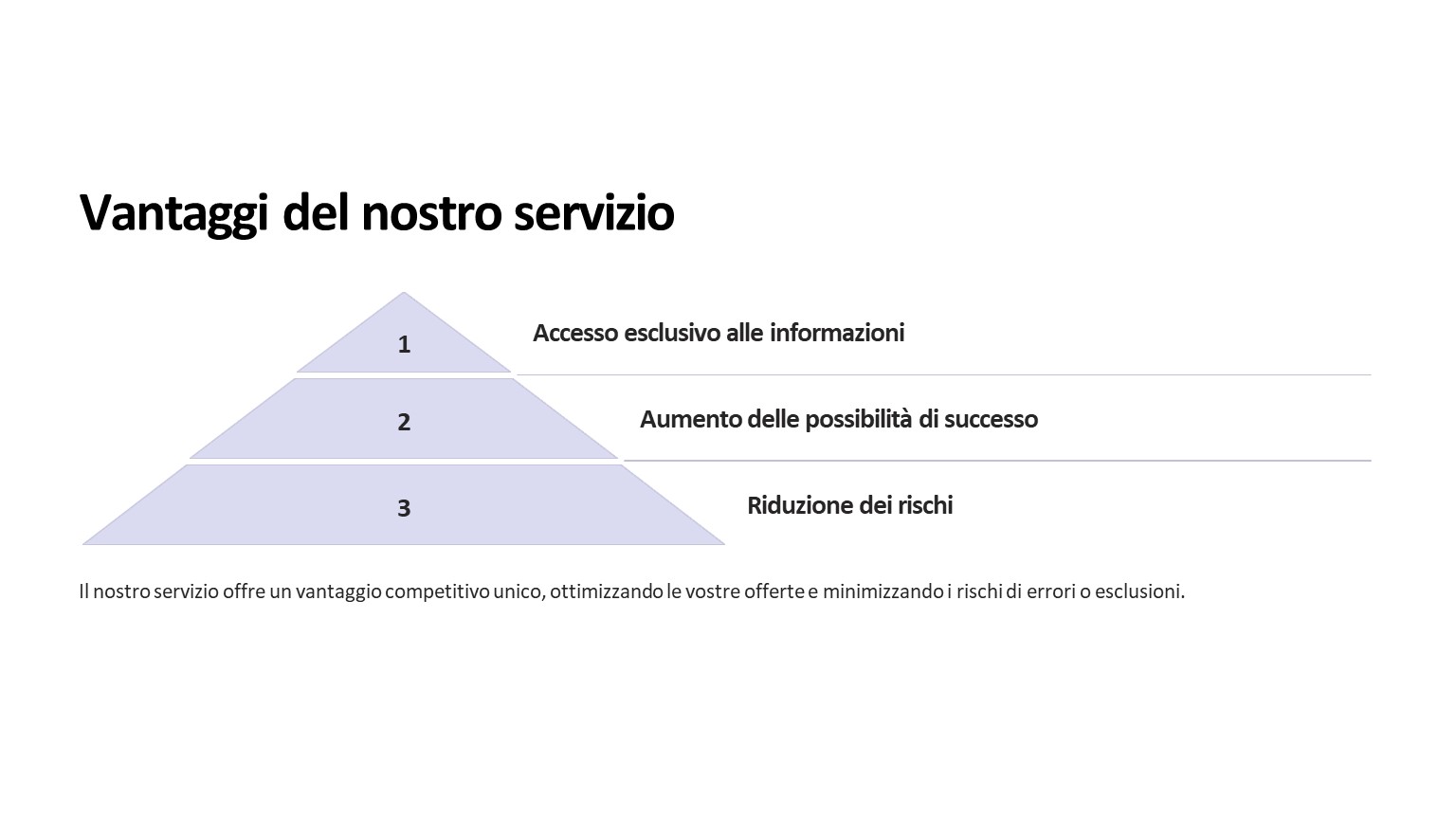 Vantaggi del nostro servizio

1

Accesso esclusivo alle informazioni

2

Aumento delle possibilità di successo

3

Riduzione dei rischi

Il nostro servizio offre un vantaggio competitivo unico, ottimizzando le vostre offerte e minimizzando i rischi di errori o esclusioni.